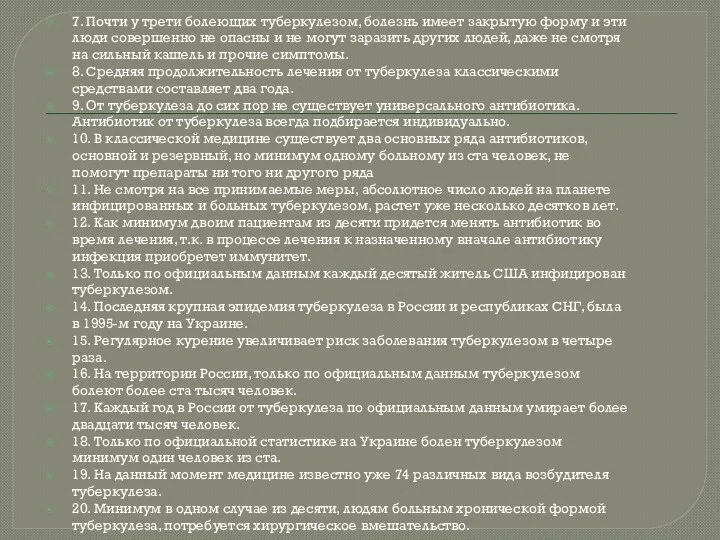 7. Почти у трети болеющих туберкулезом, болезнь имеет закрытую форму и эти люди совершенно не опасны и не могут заразить других людей, даже не смотря на сильный кашель и прочие симптомы.

8. Средняя продолжительность лечения от туберкулеза классическими средствами составляет два года.

9. От туберкулеза до сих пор не существует универсального антибиотика. Антибиотик от туберкулеза всегда подбирается индивидуально.

10. В классической медицине существует два основных ряда антибиотиков, основной и резервный, но минимум одному больному из ста человек, не помогут препараты ни того ни другого ряда

11. Не смотря на все принимаемые меры, абсолютное число людей на планете инфицированных и больных туберкулезом, растет уже несколько десятков лет.

12. Как минимум двоим пациентам из десяти придется менять антибиотик во время лечения, т.к. в процессе лечения к назначенному вначале антибиотику инфекция приобретет иммунитет.

13. Только по официальным данным каждый десятый житель США инфицирован туберкулезом.

14. Последняя крупная эпидемия туберкулеза в России и республиках СНГ, была в 1995-м году на Украине.

15. Регулярное курение увеличивает риск заболевания туберкулезом в четыре раза.

16. На территории России, только по официальным данным туберкулезом болеют более ста тысяч человек.

17. Каждый год в России от туберкулеза по официальным данным умирает более двадцати тысяч человек.

18. Только по официальной статистике на Украине болен туберкулезом минимум один человек из ста.

19. На данный момент медицине известно уже 74 различных вида возбудителя туберкулеза.

20. Минимум в одном случае из десяти, людям больным хронической формой туберкулеза, потребуется хирургическое вмешательство.